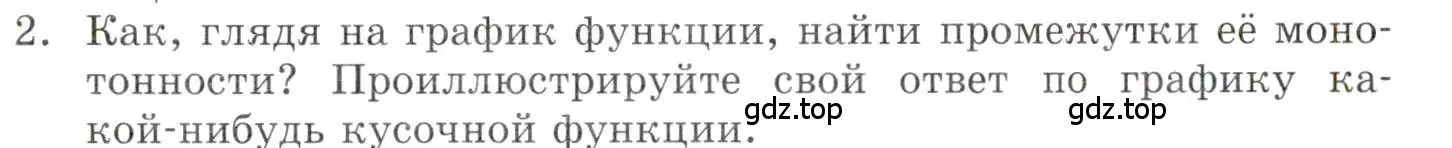 2. Как, глядя на график функции, найти промежутки её монотонности? Проиллюстрируйте свой ответ по графику какой-нибудь кусочной функции.

gdz.top

gdz.top